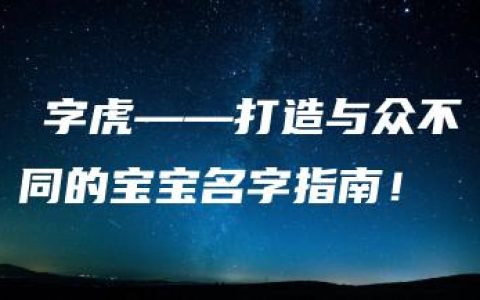 字虎——打造与众不同的宝宝名字指南！